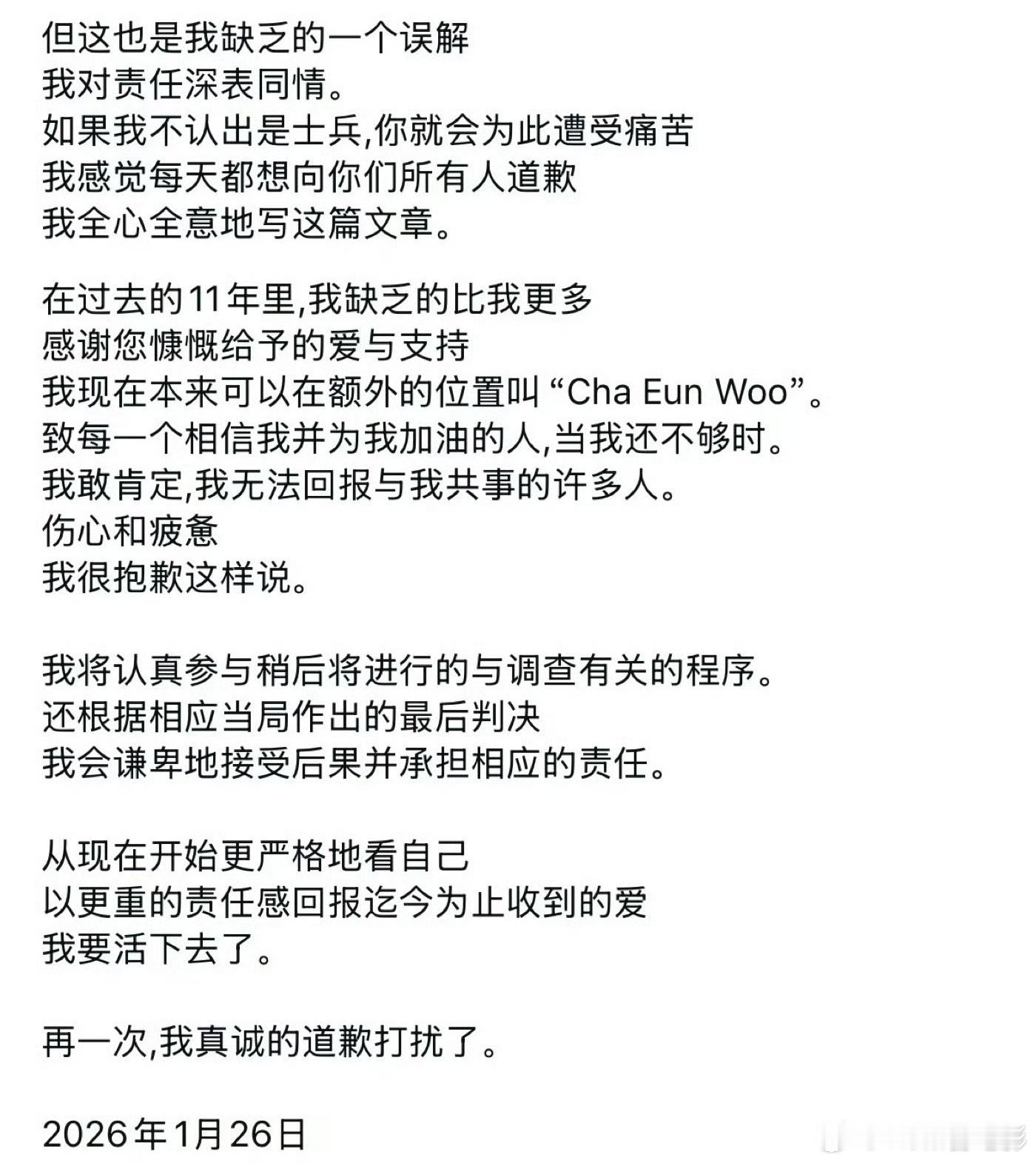 但这也是我缺乏的一个误解
我对责任深表同情。
如果我不认出是士兵,你就会为此遭受痛苦
我感觉每天都想向你们所有人道歉
我全心全意地写这篇文章。

在过去的11年里,我缺乏的比我更多
感谢您慷慨给予的爱与支持
我现在本来可以在额外的位置叫“Cha Eun Woo”。
致每一个相信我并为我加油的人,当我还不够时。
我敢肯定,我无法回报与我共事的许多人。
伤心和疲惫
我很抱歉这样说。

我将认真参与稍后将进行的与调查有关的程序。
还根据相应当局作出的最后判决
我会谦卑地接受后果并承担相应的责任。

从现在开始更严格地看自己
以更重的责任感回报迄今为止收到的爱
我要活下去了。

再一次,我真诚的道歉打扰了。

2026年1月26日